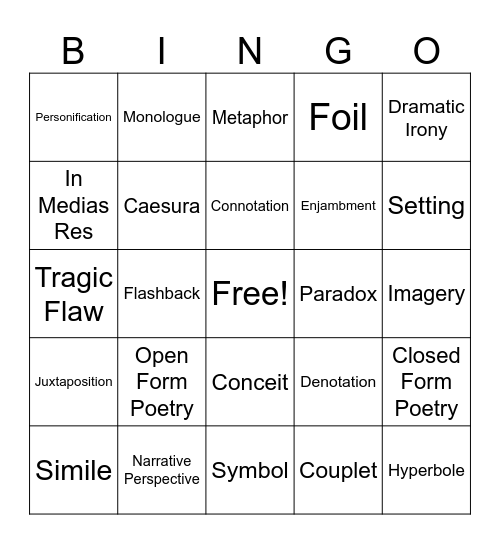 | B | I | N | G | O |
|---|---|---|---|---|
| Personification | Monologue | Metaphor | Foil | Dramatic Irony |
| In Medias Res | Caesura | Connotation | Enjambment | Setting |
| Tragic Flaw | Flashback | Free! | Paradox | Imagery |
| Juxtaposition | Open Form Poetry | Conceit | Denotation | Closed Form Poetry |
| Simile | Narrative Perspective | Symbol | Couplet | Hyperbole |